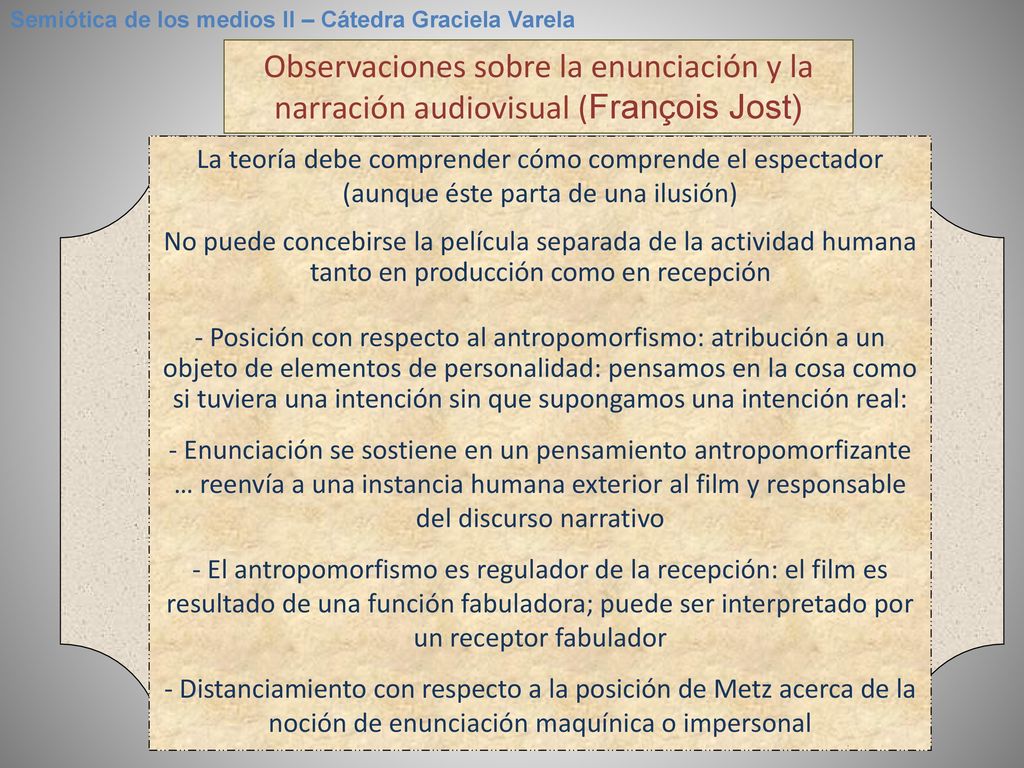 Semiótica de los medios II – Cátedra Graciela Varela

Observaciones sobre la enunciación y la narración audiovisual (François Jost)

La teoría debe comprender cómo comprende el espectador (aunque éste parta de una ilusión)

No puede concebirse la película separada de la actividad humana tanto en producción como en recepción

- Posición con respecto al antropomorfismo: atribución a un objeto de elementos de personalidad: pensamos en la cosa como si tuviera una intención sin que supongamos una intención real:

- Enunciación se sostiene en un pensamiento antropomorfizante … reenvía a una instancia humana exterior al film y responsable del discurso narrativo

- El antropomorfismo es regulador de la recepción: el film es resultado de una función fabuladora; puede ser interpretado por un receptor fabulador

- Distanciamiento con respecto a la posición de Metz acerca de la noción de enunciación maquínica o impersonal